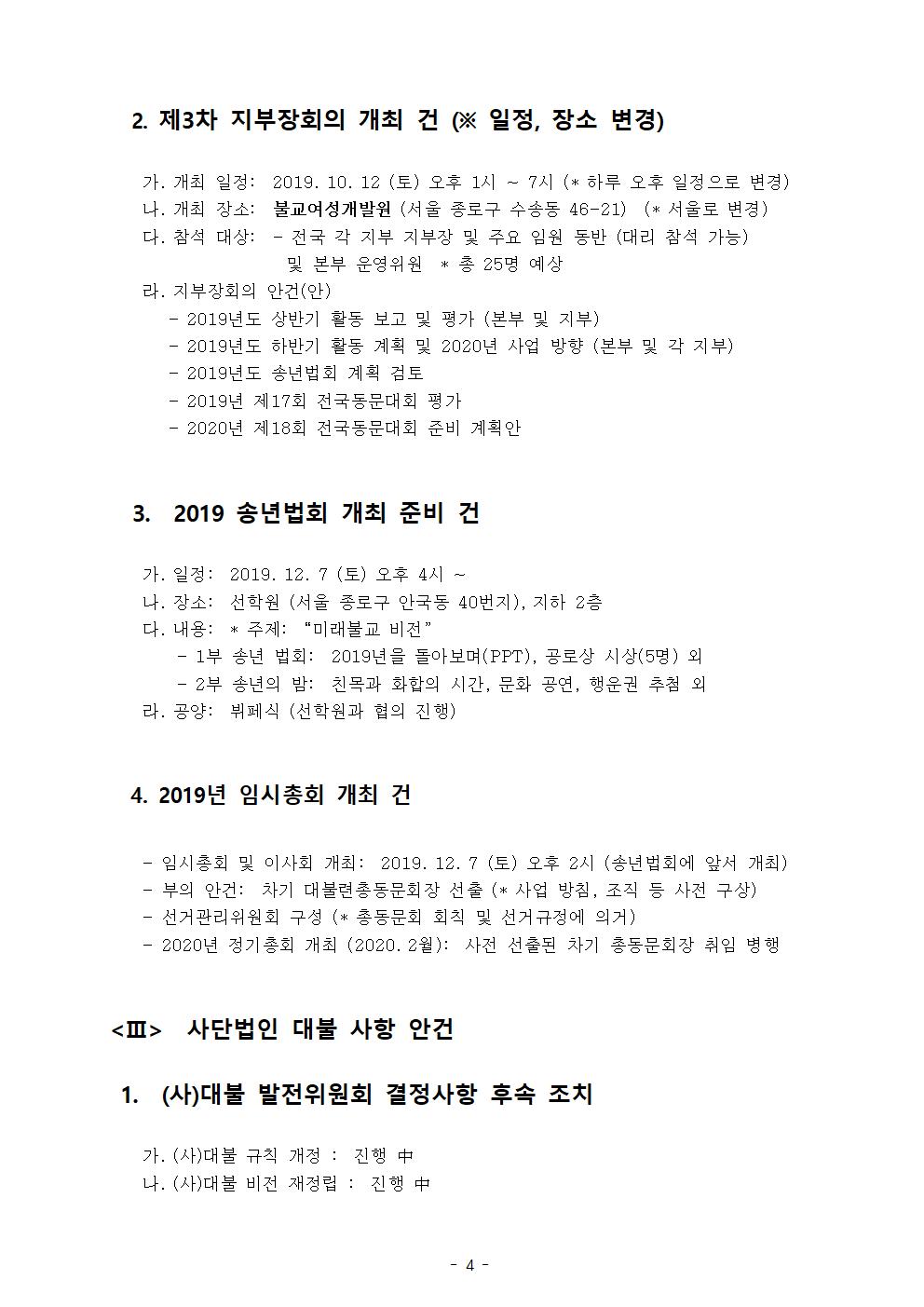 2. 제3차 지부장회의 개최 건 (※ 일정, 장소 변경)

가. 개최 일정: 2019. 10. 12 (토) 오후 1시 ~ 7시 (* 하루 오후 일정으로 변경)
나. 개최 장소: 불교여성개발원 (서울 종로구 수송동 46-21) (* 서울로 변경)
다. 참석 대상: - 전국 각 지부 지부장 및 주요 임원 동반 (대리 참석 가능) 및 본부 운영위원 * 총 25명 예상
라. 지부장회의 안건(안)
- 2019년도 상반기 활동 보고 및 평가 (본부 및 지부)
- 2019년도 하반기 활동 계획 및 2020년 사업 방향 (본부 및 각 지부)
- 2019년도 송년법회 계획 검토
- 2019년 제17회 전국동문대회 평가
- 2020년 제18회 전국동문대회 준비 계획안

3. 2019 송년법회 개최 준비 건

가. 일정: 2019. 12. 7 (토) 오후 4시 ~
나. 장소: 선학원 (서울 종로구 안국동 40번지), 지하 2층
다. 내용: * 주제: “미래불교 비전”
- 1부 송년 법회: 2019년을 돌아보며(PPT), 공로상 시상(5명) 외
- 2부 송년의 밤: 친목과 화합의 시간, 문화 공연, 행운권 추첨 외
라. 공양: 뷔페식 (선학원과 협의 진행)

4. 2019년 임시총회 개최 건

- 임시총회 및 이사회 개최: 2019. 12. 7 (토) 오후 2시 (송년법회에 앞서 개최)
- 부의 안건: 차기 대불련총동문회장 선출 (* 사업 방침, 조직 등 사전 구상)
- 선거관리위원회 구성 (* 총동문회 회칙 및 선거규정에 의거)
- 2020년 정기총회 개최 (2020. 2월): 사전 선출된 차기 총동문회장 취임 병행

<Ⅲ> 사단법인 대불 사항 안건

1. (사)대불 발전위원회 결정사항 후속 조치

가. (사)대불 규칙 개정 : 진행 中
나. (사)대불 비전 재정립 : 진행 中

- 4 -